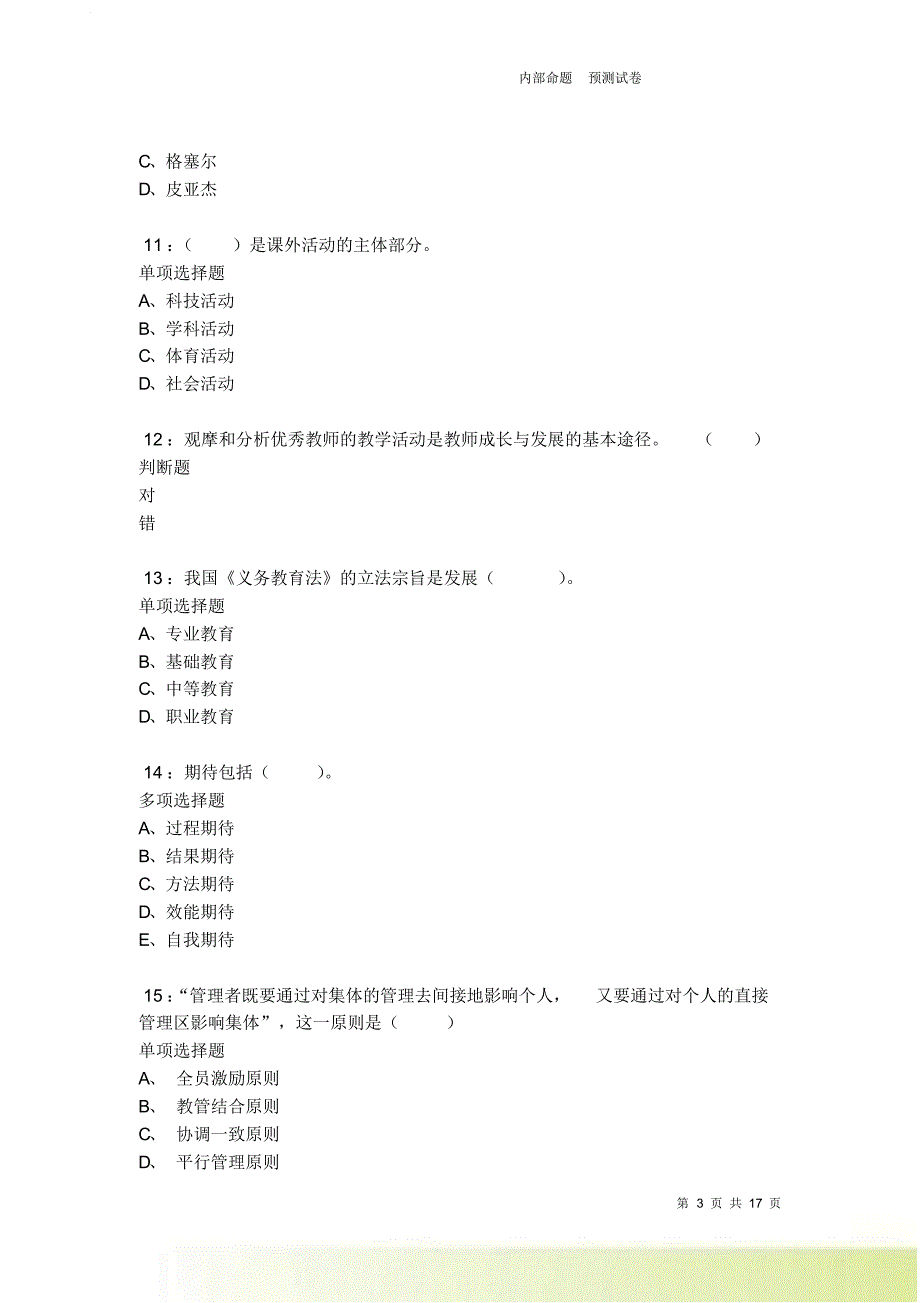 内部命题　预测试卷

C、格塞尔
D、皮亚杰

11：（　　）是课外活动的主体部分。
单项选择题
A、科技活动
B、学科活动
C、体育活动
D、社会活动

12：观摩和分析优秀教师的教学活动是教师成长与发展的基本途径。　（　　）
判断题
对
错

13：我国《义务教育法》的立法宗旨是发展（　　）。
单项选择题
A、专业教育
B、基础教育
C、中等教育
D、职业教育

14：期待包括（　　）。
多项选择题
A、过程期待
B、结果期待
C、方法期待
D、效能期待
E、自我期待

15：“管理者既要通过对集体的管理去间接地影响个人，　又要通过对个人的直接管理区影响集体”，这一原则是（　　）
单项选择题
A、　全员激励原则
B、　教管结合原则
C、　协调一致原则
D、　平行管理原则

第 3 页 共 17 页